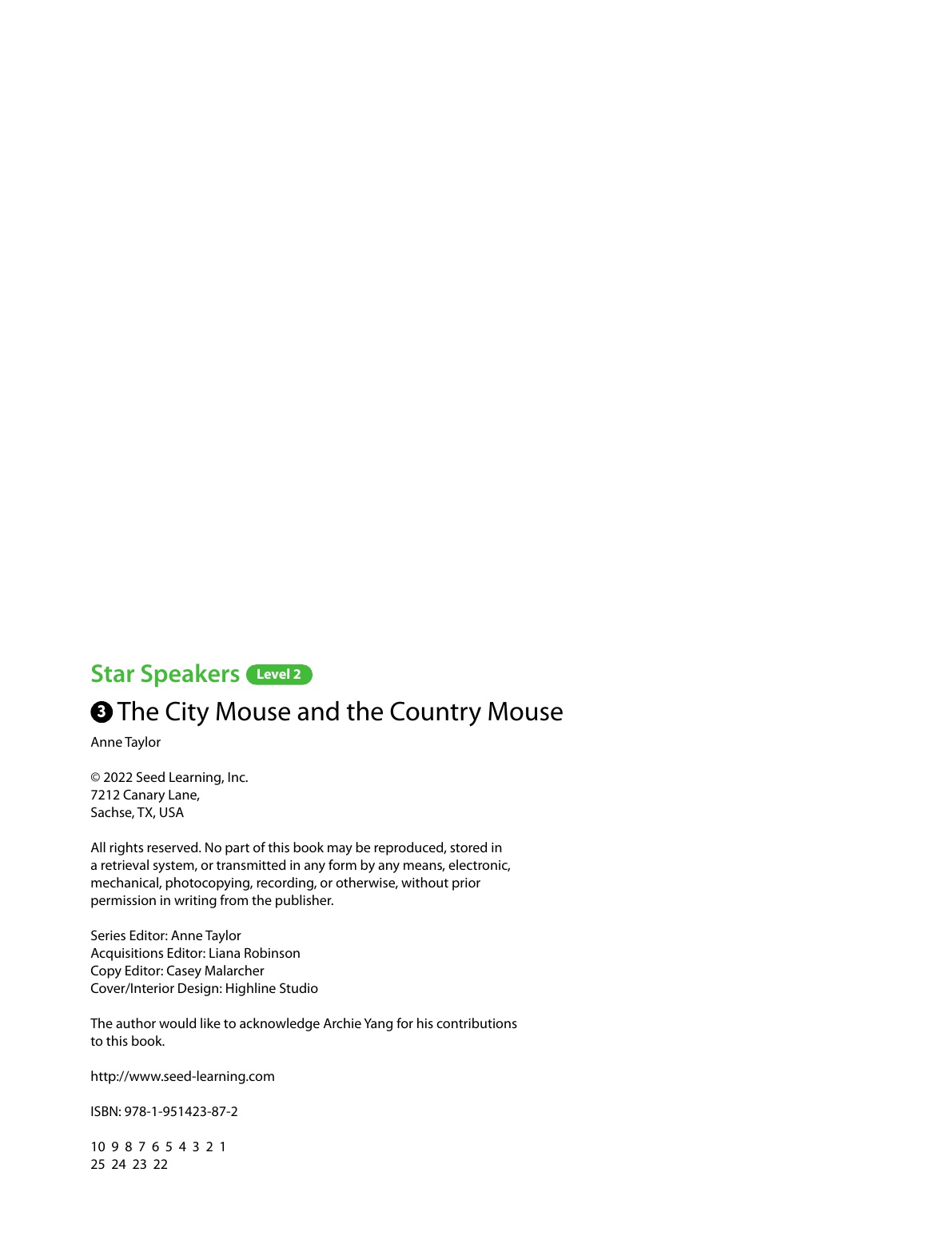 Star Speakers Level 2

3 The City Mouse and the Country Mouse

Anne Taylor

© 2022 Seed Learning, Inc.
7212 Canary Lane,
Sachse, TX, USA

All rights reserved. No part of this book may be reproduced, stored in a retrieval system, or transmitted in any form by any means, electronic, mechanical, photocopying, recording, or otherwise, without prior permission in writing from the publisher.

Series Editor: Anne Taylor
Acquisitions Editor: Liana Robinson
Copy Editor: Casey Malarcher
Cover/Interior Design: Highline Studio

The author would like to acknowledge Archie Yang for his contributions to this book.

http://www.seed-learning.com

ISBN: 978-1-951423-87-2

10 9 8 7 6 5 4 3 2 1
25 24 23 22